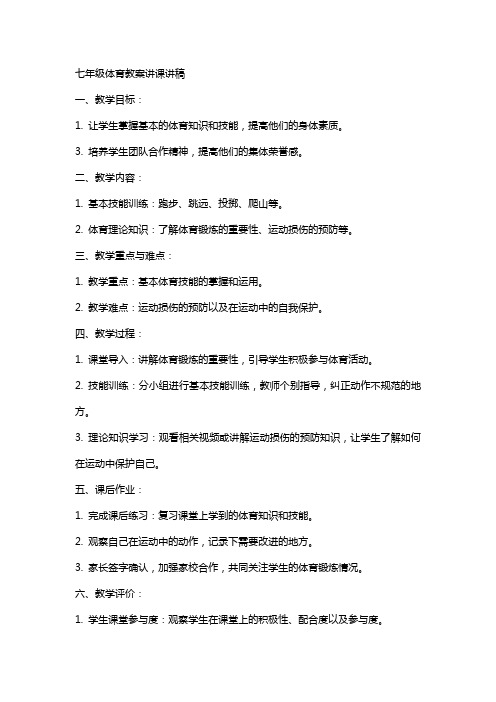 七年级体育教案讲课讲稿

一、教学目标：

1. 让学生掌握基本的体育知识和技能，提高他们的身体素质。

3. 培养学生团队合作精神，提高他们的集体荣誉感。

二、教学内容：

1. 基本技能训练：跑步、跳远、投掷、爬山等。

2. 体育理论知识：了解体育锻炼的重要性、运动损伤的预防等。

三、教学重点与难点：

1. 教学重点：基本体育技能的掌握和运用。

2. 教学难点：运动损伤的预防以及在运动中的自我保护。

四、教学过程：

1. 课堂导入：讲解体育锻炼的重要性，引导学生积极参与体育活动。

2. 技能训练：分小组进行基本技能训练，教师个别指导，纠正动作不规范的地方。

3. 理论知识学习：观看相关视频或讲解运动损伤的预防知识，让学生了解如何在运动中保护自己。

五、课后作业：

1. 完成课后练习：复习课堂上学到的体育知识和技能。

2. 观察自己在运动中的动作，记录下需要改进的地方。

3. 家长签字确认，加强家校合作，共同关注学生的体育锻炼情况。

六、教学评价：

1. 学生课堂参与度：观察学生在课堂上的积极性、配合度以及参与度。